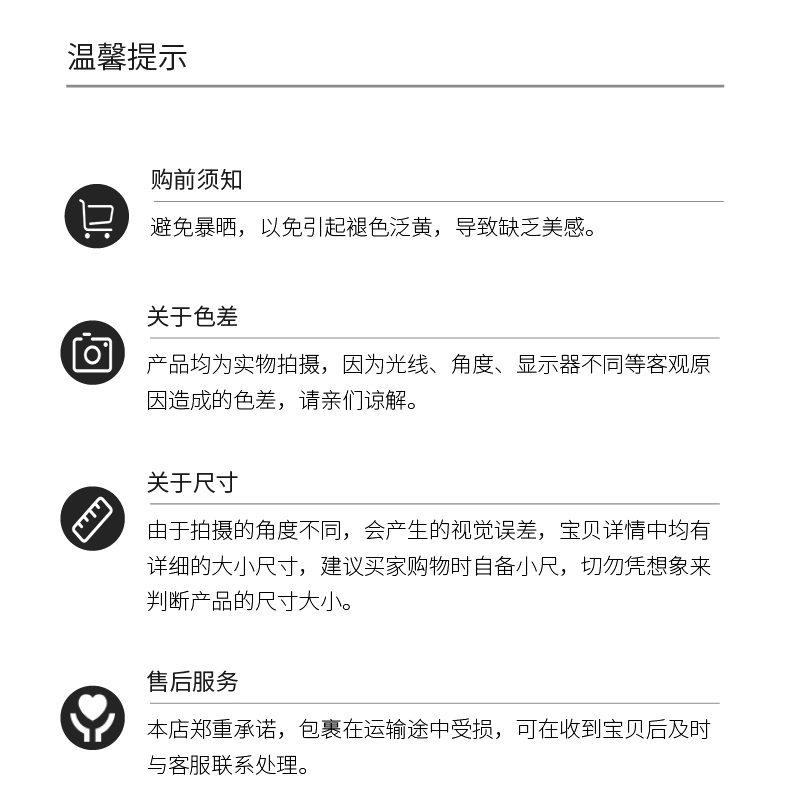 温馨提示

购前须知

避免暴晒，以免引起褪色泛黄，导致缺乏美感。

关于色差

产品均为实物拍摄，因为光线、角度、显示器不同等客观原因造成的色差，请亲们谅解。

关于尺寸

由于拍摄的角度不同，会产生的视觉误差，宝贝详情中均有详细的大小尺寸，建议买家购物时自备小尺，切勿凭想象来判断产品的尺寸大小。

售后服务

本店郑重承诺，包裹在运输途中受损，可在收到宝贝后及时与客服联系处理。